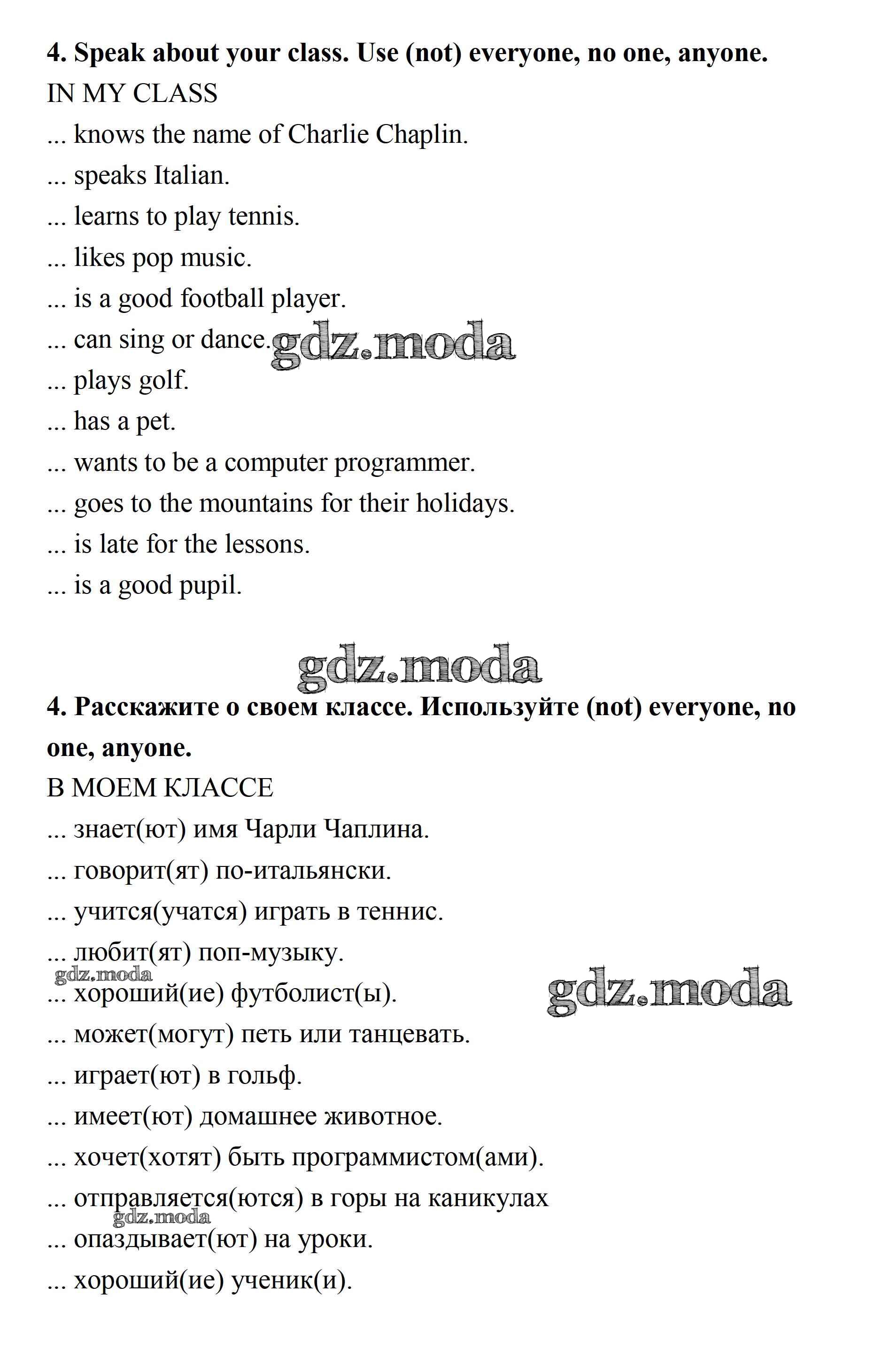 4. Speak about your class. Use (not) everyone, no one, anyone.
IN MY CLASS
... knows the name of Charlie Chaplin.
... speaks Italian.
... learns to play tennis.
... likes pop music.
... is a good football player.
... can sing or dance. gdz.moda
... plays golf.
... has a pet.
... wants to be a computer programmer.
... goes to the mountains for their holidays.
... is late for the lessons.
... is a good pupil.

gdz.moda

4. Расскажите о своем классе. Используйте (not) everyone, no one, anyone.
В МОЕМ КЛАССЕ
... знает(ют) имя Чарли Чаплина.
... говорит(ят) по-итальянски.
... учится(учатся) играть в теннис.
... любит(ят) поп-музыку.
gdz.moda
... хороший(ие) футболист(ы). gdz.moda
... может(могут) петь или танцевать.
... играет(ют) в гольф.
... имеет(ют) домашнее животное.
... хочет(хотят) быть программистом(ами).
... отправляется(ются) в горы на каникулах
gdz.moda
... опаздывает(ют) на уроки.
... хороший(ие) ученик(и).